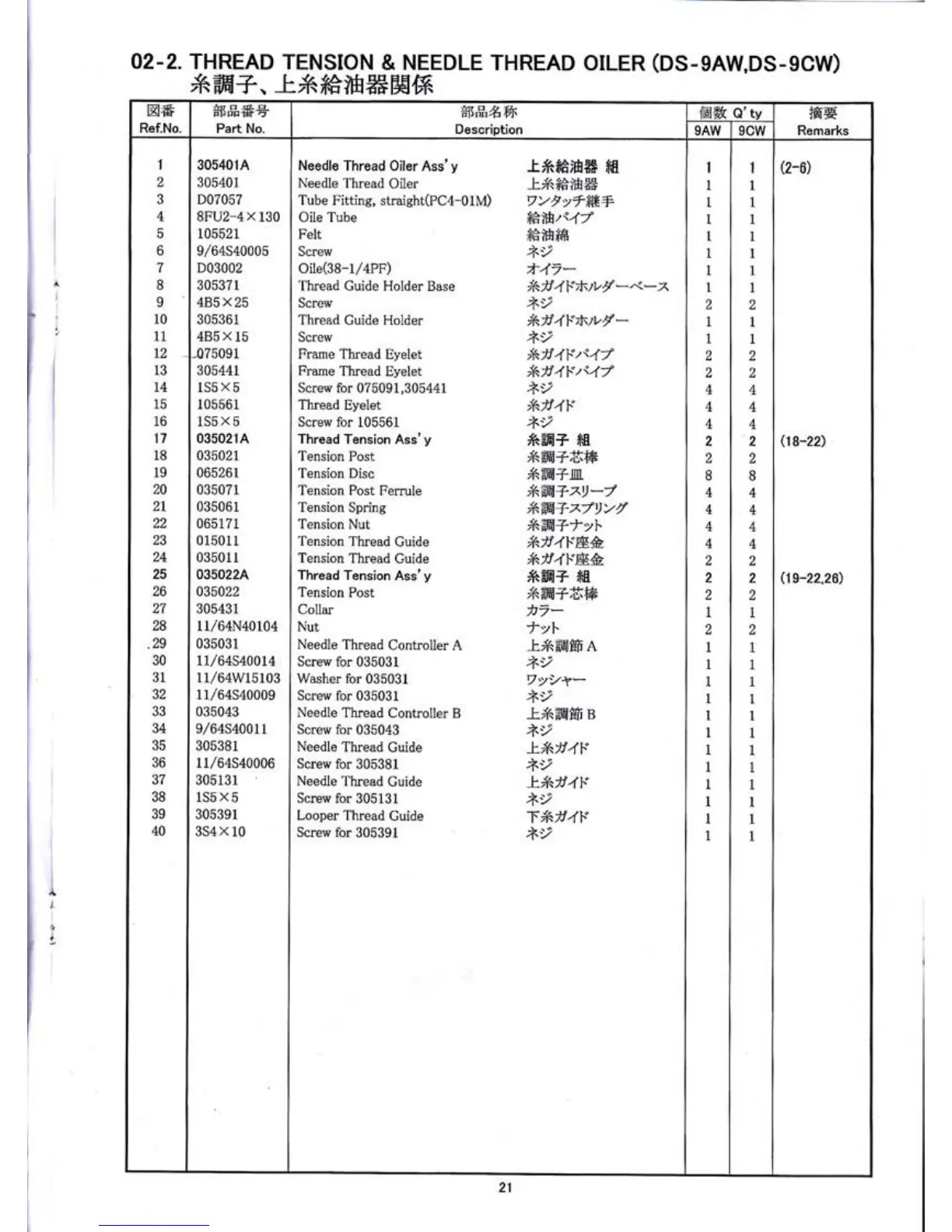 02-2. THREAD TENSION & NEEDLE THREAD OILER (DS-9AW,DS-9CW)
糸調子、上糸給油器関係

| 図番 Ref.No. | 部品番号 Part No. | 部品名称 Description | | 個数 Q'ty 9AW | 個数 Q'ty 9CW | 摘要 Remarks |
|---|---|---|---|---|---|---|
| 1 | 305401A | Needle Thread Oiler Ass'y | 上糸給油器 組 | 1 | 1 | (2-6) |
| 2 | 305401 | Needle Thread Oiler | 上糸給油器 | 1 | 1 | |
| 3 | D07057 | Tube Fitting, straight(PC4-01M) | ワンタッチ継手 | 1 | 1 | |
| 4 | 8FU2-4×130 | Oile Tube | 給油パイプ | 1 | 1 | |
| 5 | 105521 | Felt | 給油綿 | 1 | 1 | |
| 6 | 9/64S40005 | Screw | ネジ | 1 | 1 | |
| 7 | D03002 | Oile(38-1/4PF) | オイラー | 1 | 1 | |
| 8 | 305371 | Thread Guide Holder Base | 糸ガイドホルダーベース | 1 | 1 | |
| 9 | 4B5×25 | Screw | ネジ | 2 | 2 | |
| 10 | 305361 | Thread Guide Holder | 糸ガイドホルダー | 1 | 1 | |
| 11 | 4B5×15 | Screw | ネジ | 1 | 1 | |
| 12 | 075091 | Frame Thread Eyelet | 糸ガイドパイプ | 2 | 2 | |
| 13 | 305441 | Frame Thread Eyelet | 糸ガイドパイプ | 2 | 2 | |
| 14 | 1S5×5 | Screw for 075091,305441 | ネジ | 4 | 4 | |
| 15 | 105561 | Thread Eyelet | 糸ガイド | 4 | 4 | |
| 16 | 1S5×5 | Screw for 105561 | ネジ | 4 | 4 | |
| 17 | 035021A | Thread Tension Ass'y | 糸調子 組 | 2 | 2 | (18-22) |
| 18 | 035021 | Tension Post | 糸調子芯棒 | 2 | 2 | |
| 19 | 065261 | Tension Disc | 糸調子皿 | 8 | 8 | |
| 20 | 035071 | Tension Post Ferrule | 糸調子スリーブ | 4 | 4 | |
| 21 | 035061 | Tension Spring | 糸調子スプリング | 4 | 4 | |
| 22 | 065171 | Tension Nut | 糸調子ナット | 4 | 4 | |
| 23 | 015011 | Tension Thread Guide | 糸ガイド座金 | 4 | 4 | |
| 24 | 035011 | Tension Thread Guide | 糸ガイド座金 | 2 | 2 | |
| 25 | 035022A | Thread Tension Ass'y | 糸調子 組 | 2 | 2 | (19-22,26) |
| 26 | 035022 | Tension Post | 糸調子芯棒 | 2 | 2 | |
| 27 | 305431 | Collar | カラー | 1 | 1 | |
| 28 | 11/64N40104 | Nut | ナット | 2 | 2 | |
| 29 | 035031 | Needle Thread Controller A | 上糸調節 A | 1 | 1 | |
| 30 | 11/64S40014 | Screw for 035031 | ネジ | 1 | 1 | |
| 31 | 11/64W15103 | Washer for 035031 | ワッシャー | 1 | 1 | |
| 32 | 11/64S40009 | Screw for 035031 | ネジ | 1 | 1 | |
| 33 | 035043 | Needle Thread Controller B | 上糸調節 B | 1 | 1 | |
| 34 | 9/64S40011 | Screw for 035043 | ネジ | 1 | 1 | |
| 35 | 305381 | Needle Thread Guide | 上糸ガイド | 1 | 1 | |
| 36 | 11/64S40006 | Screw for 305381 | ネジ | 1 | 1 | |
| 37 | 305131 | Needle Thread Guide | 上糸ガイド | 1 | 1 | |
| 38 | 1S5×5 | Screw for 305131 | ネジ | 1 | 1 | |
| 39 | 305391 | Looper Thread Guide | 下糸ガイド | 1 | 1 | |
| 40 | 3S4×10 | Screw for 305391 | ネジ | 1 | 1 | |

21